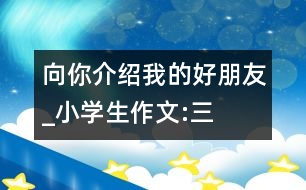 向你介绍我的好朋友_小学生作文:三